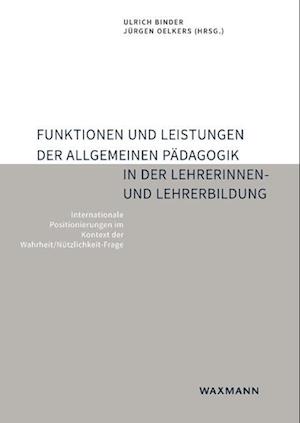 ULRICH BINDER
JÜRGEN OELKERS (HRSG.)

FUNKTIONEN UND LEISTUNGEN DER ALLGEMEINEN PÄDAGOGIK IN DER LEHRERINNEN- UND LEHRERBILDUNG

Internationale Positionierungen im Kontext der Wahrheit/Nützlichkeit-Frage

WAXMANN